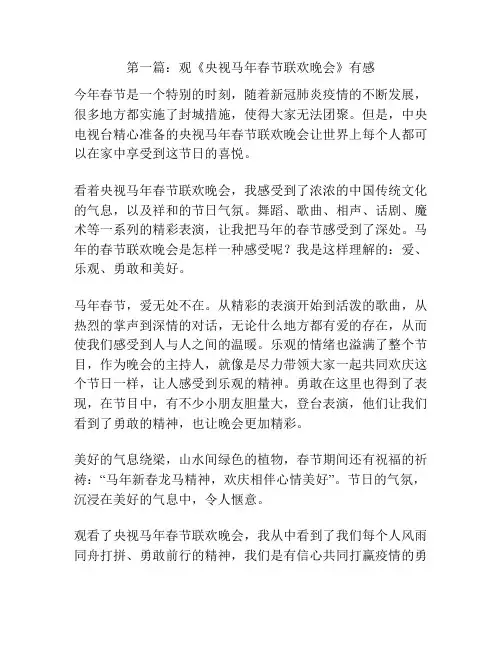 第一篇：观《央视马年春节联欢晚会》有感

今年春节是一个特别的时刻，随着新冠肺炎疫情的不断发展，很多地方都实施了封城措施，使得大家无法团聚。但是，中央电视台精心准备的央视马年春节联欢晚会让世界上每个人都可以在家中享受到这节日的喜悦。

看着央视马年春节联欢晚会，我感受到了浓浓的中国传统文化的气息，以及祥和的节日气氛。舞蹈、歌曲、相声、话剧、魔术等一系列的精彩表演，让我把马年的春节感受到了深处。马年的春节联欢晚会是怎样一种感受呢？我是这样理解的：爱、乐观、勇敢和美好。

马年春节，爱无处不在。从精彩的表演开始到活泼的歌曲，从热烈的掌声到深情的对话，无论什么地方都有爱的存在，从而使我们感受到人与人之间的温暖。乐观的情绪也溢满了整个节目，作为晚会的主持人，就像是尽力带领大家一起共同欢庆这个节日一样，让人感受到乐观的精神。勇敢在这里也得到了表现，在节目中，有不少小朋友胆量大，登台表演，他们让我们看到了勇敢的精神，也让晚会更加精彩。

美好的气息绕梁，山水间绿色的植物，春节期间还有祝福的祈祷：“马年新春龙马精神，欢庆相伴心情美好”。节日的气氛，沉浸在美好的气息中，令人惬意。

观看了央视马年春节联欢晚会，我从中看到了我们每个人风雨同舟打拼、勇敢前行的精神，我们是有信心共同打赢疫情的勇